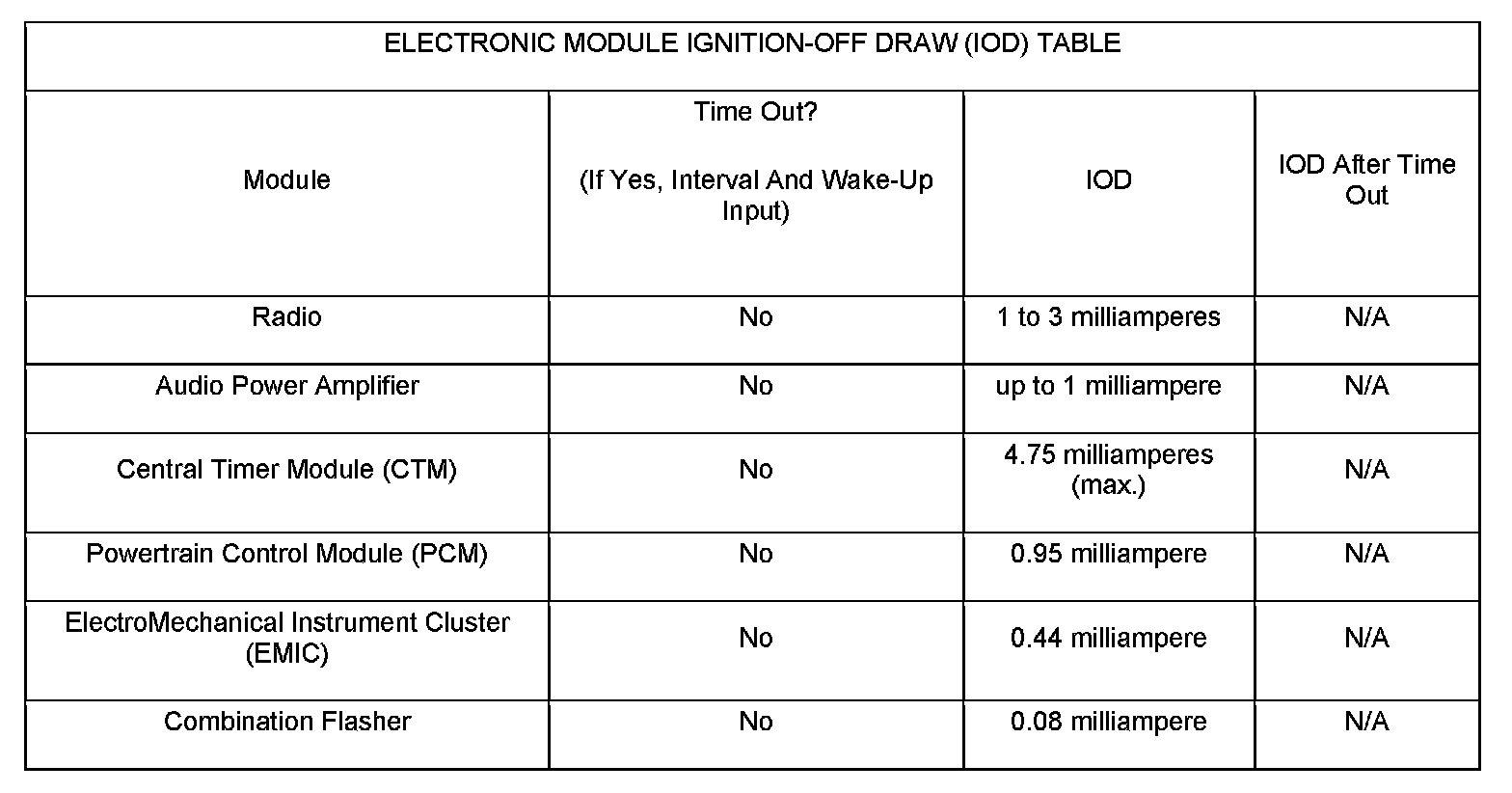 | ELECTRONIC MODULE IGNITION-OFF DRAW (IOD) TABLE | | | |
|---|---|---|---|
| Module | Time Out? (If Yes, Interval And Wake-Up Input) | IOD | IOD After Time Out |
| Radio | No | 1 to 3 milliamperes | N/A |
| Audio Power Amplifier | No | up to 1 milliampere | N/A |
| Central Timer Module (CTM) | No | 4.75 milliamperes (max.) | N/A |
| Powertrain Control Module (PCM) | No | 0.95 milliampere | N/A |
| ElectroMechanical Instrument Cluster (EMIC) | No | 0.44 milliampere | N/A |
| Combination Flasher | No | 0.08 milliampere | N/A |